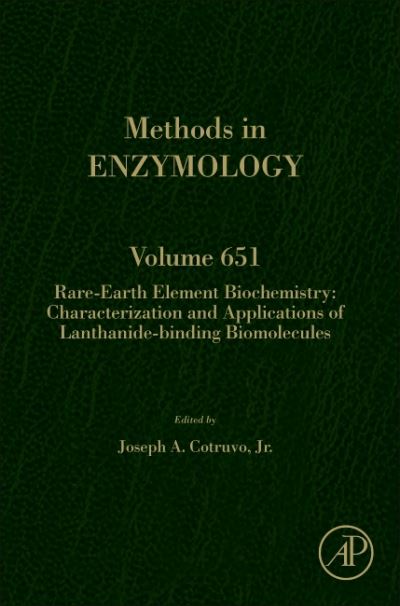 Methods in
ENZYMOLOGY

Volume 651

Rare-Earth Element Biochemistry: Characterization and Applications of Lanthanide-binding Biomolecules

Edited by

Joseph A. Cotruvo, Jr.

AP